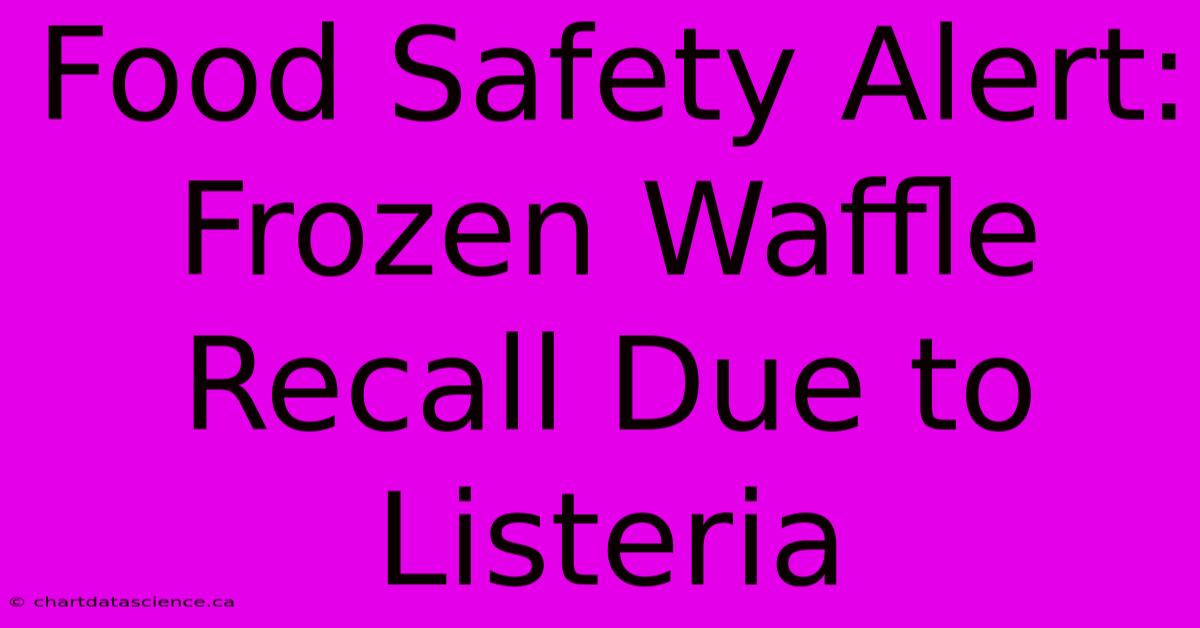 Food Safety Alert: Frozen Waffle Recall Due to Listeria

© chartdatascience.ca